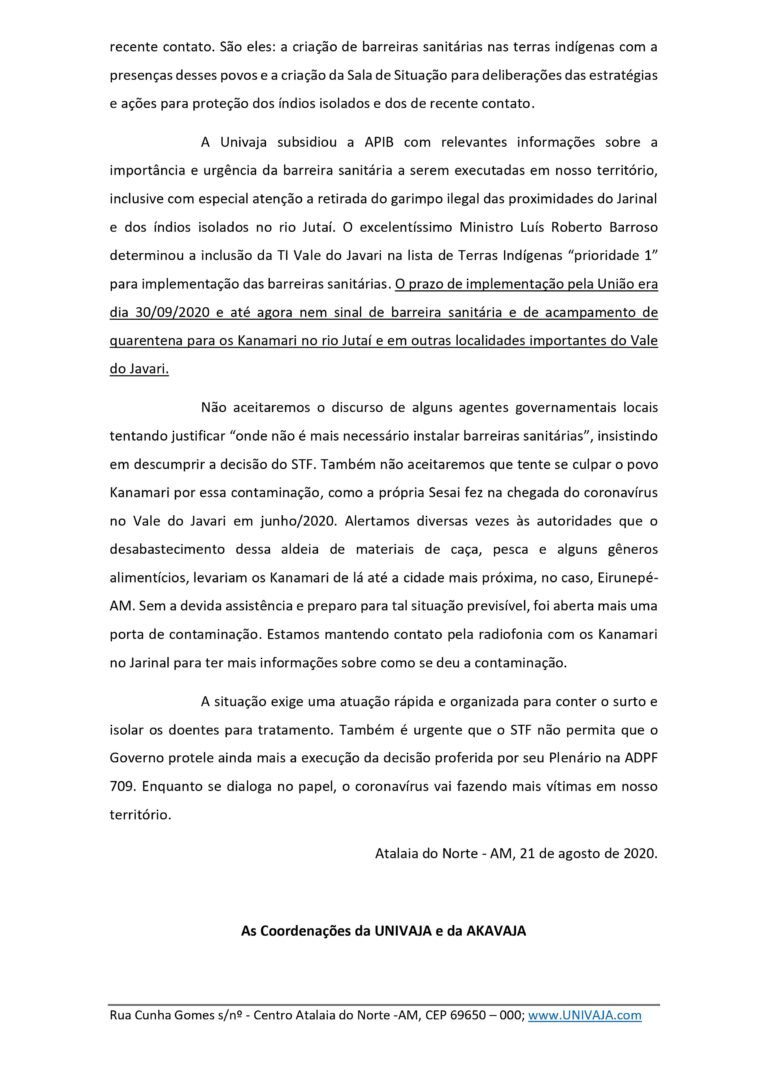 recente contato. São eles: a criação de barreiras sanitárias nas terras indígenas com a presenças desses povos e a criação da Sala de Situação para deliberações das estratégias e ações para proteção dos índios isolados e dos de recente contato.

A Univaja subsidiou a APIB com relevantes informações sobre a importância e urgência da barreira sanitária a serem executadas em nosso território, inclusive com especial atenção a retirada do garimpo ilegal das proximidades do Jarinal e dos índios isolados no rio Jutaí. O excelentíssimo Ministro Luís Roberto Barroso determinou a inclusão da TI Vale do Javari na lista de Terras Indígenas "prioridade 1" para implementação das barreiras sanitárias. O prazo de implementação pela União era dia 30/09/2020 e até agora nem sinal de barreira sanitária e de acampamento de quarentena para os Kanamari no rio Jutaí e em outras localidades importantes do Vale do Javari.

Não aceitaremos o discurso de alguns agentes governamentais locais tentando justificar "onde não é mais necessário instalar barreiras sanitárias", insistindo em descumprir a decisão do STF. Também não aceitaremos que tente se culpar o povo Kanamari por essa contaminação, como a própria Sesai fez na chegada do coronavírus no Vale do Javari em junho/2020. Alertamos diversas vezes às autoridades que o desabastecimento dessa aldeia de materiais de caça, pesca e alguns gêneros alimentícios, levariam os Kanamari de lá até a cidade mais próxima, no caso, Eirunepé-AM. Sem a devida assistência e preparo para tal situação previsível, foi aberta mais uma porta de contaminação. Estamos mantendo contato pela radiofonia com os Kanamari no Jarinal para ter mais informações sobre como se deu a contaminação.

A situação exige uma atuação rápida e organizada para conter o surto e isolar os doentes para tratamento. Também é urgente que o STF não permita que o Governo protele ainda mais a execução da decisão proferida por seu Plenário na ADPF 709. Enquanto se dialoga no papel, o coronavírus vai fazendo mais vítimas em nosso território.

Atalaia do Norte - AM, 21 de agosto de 2020.

As Coordenações da UNIVAJA e da AKAVAJA

Rua Cunha Gomes s/nº - Centro Atalaia do Norte -AM, CEP 69650 – 000; www.UNIVAJA.com